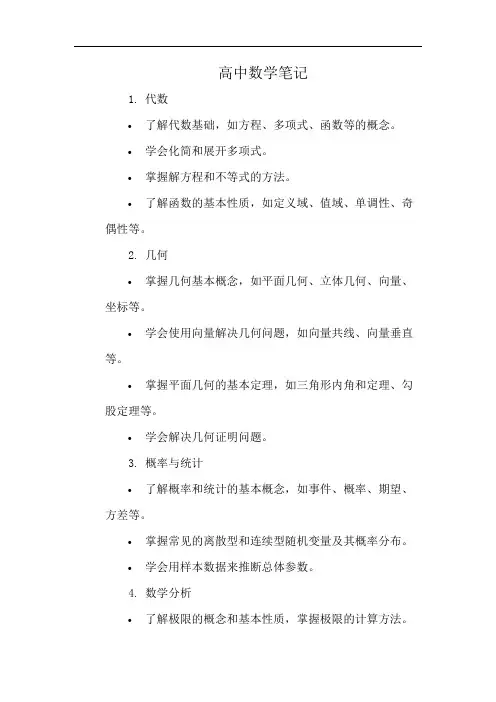 高中数学笔记

1. 代数

• 了解代数基础，如方程、多项式、函数等的概念。

• 学会化简和展开多项式。

• 掌握解方程和不等式的方法。

• 了解函数的基本性质，如定义域、值域、单调性、奇偶性等。

2. 几何

• 掌握几何基本概念，如平面几何、立体几何、向量、坐标等。

• 学会使用向量解决几何问题，如向量共线、向量垂直等。

• 掌握平面几何的基本定理，如三角形内角和定理、勾股定理等。

• 学会解决几何证明问题。

3. 概率与统计

• 了解概率和统计的基本概念，如事件、概率、期望、方差等。

• 掌握常见的离散型和连续型随机变量及其概率分布。

• 学会用样本数据来推断总体参数。

4. 数学分析

• 了解极限的概念和基本性质，掌握极限的计算方法。